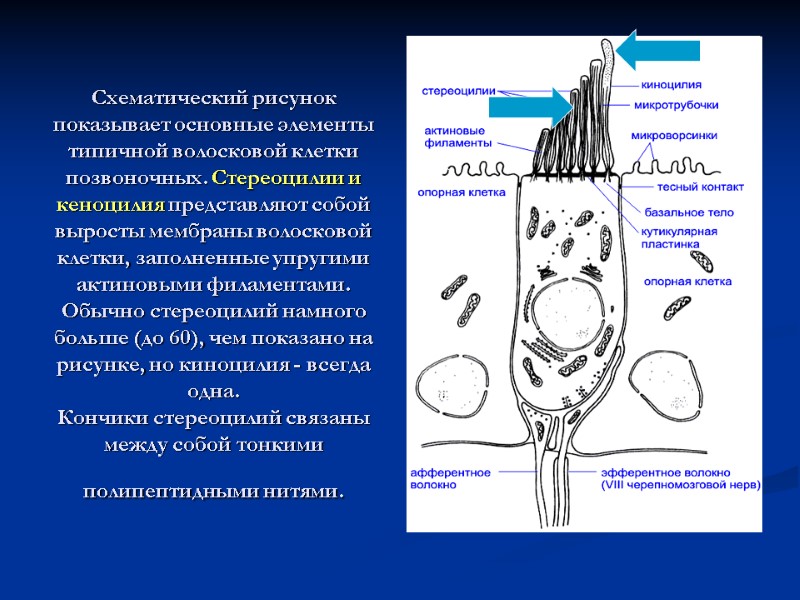 Схематический рисунок показывает основные элементы типичной волосковой клетки позвоночных. Стереоцилии и кеноцилия представляют собой выросты мембраны волосковой клетки, заполненные упругими актиновыми филаментами. Обычно стереоцилий намного больше (до 60), чем показано на рисунке, но киноцилия - всегда одна.
Кончики стереоцилий связаны между собой тонкими

полипептидными нитями.

стереоцилии
киноцилия
микротрубочки
актиновые филаменты
микроворсинки
опорная клетка
тесный контакт
базальное тело
кутикулярная пластинка
опорная клетка
афферентное волокно
эфферентное волокно (VIII черепномозговой нерв)